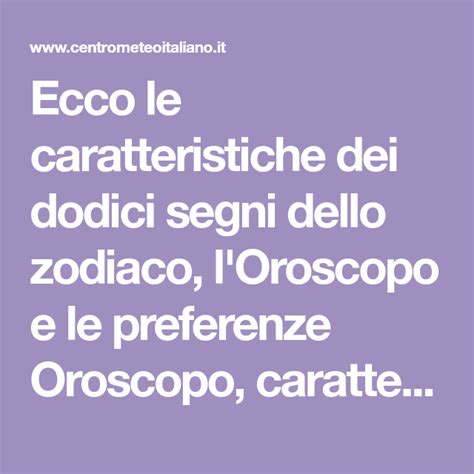 www.centrometeoitaliano.it

Ecco le caratteristiche dei dodici segni dello zodiaco, l'Oroscopo e le preferenze Oroscopo, caratte...